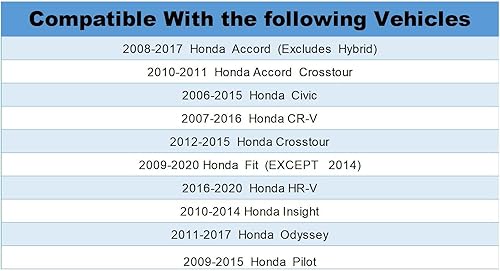 | Compatible With the following Vehicles |
|---|
| 2008-2017 Honda Accord (Excludes Hybrid) |
| 2010-2011 Honda Accord Crosstour |
| 2006-2015 Honda Civic |
| 2007-2016 Honda CR-V |
| 2012-2015 Honda Crosstour |
| 2009-2020 Honda Fit (EXCEPT 2014) |
| 2016-2020 Honda HR-V |
| 2010-2014 Honda Insight |
| 2011-2017 Honda Odyssey |
| 2009-2015 Honda Pilot |